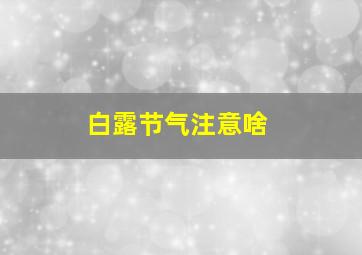 白露节气注意啥